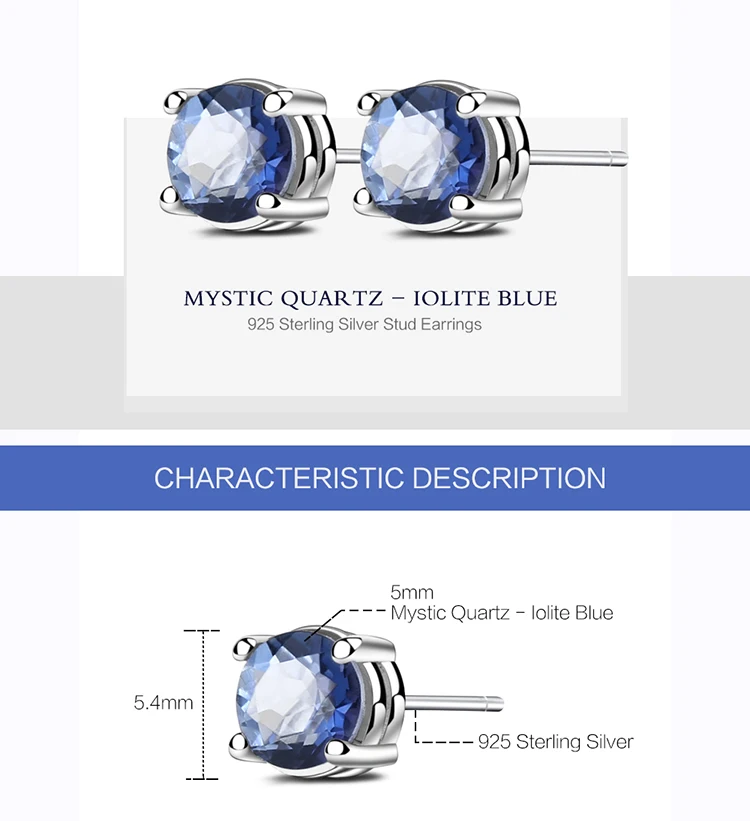 MYSTIC QUARTZ – IOLITE BLUE
925 Sterling Silver Stud Earrings

CHARACTERISTIC DESCRIPTION

5mm
Mystic Quartz - Iolite Blue

5.4mm

925 Sterling Silver